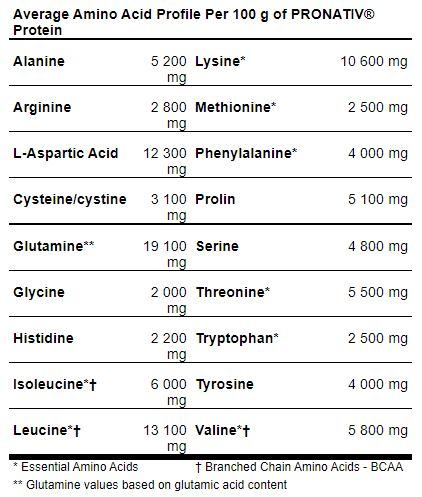 Average Amino Acid Profile Per 100 g of PRONATIV® Protein

| Alanine | 5 200 mg | Lysine* | 10 600 mg |
|---|---|---|---|
| Arginine | 2 800 mg | Methionine* | 2 500 mg |
| L-Aspartic Acid | 12 300 mg | Phenylalanine* | 4 000 mg |
| Cysteine/cystine | 3 100 mg | Prolin | 5 100 mg |
| Glutamine** | 19 100 mg | Serine | 4 800 mg |
| Glycine | 2 000 mg | Threonine* | 5 500 mg |
| Histidine | 2 200 mg | Tryptophan* | 2 500 mg |
| Isoleucine*† | 6 000 mg | Tyrosine | 4 000 mg |
| Leucine*† | 13 100 mg | Valine*† | 5 800 mg |

* Essential Amino Acids
† Branched Chain Amino Acids - BCAA

** Glutamine values based on glutamic acid content